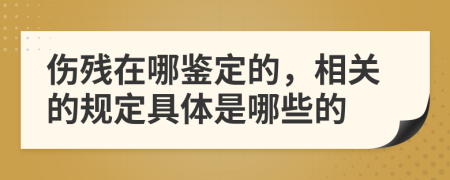 伤残在哪鉴定的，相关的规定具体是哪些的